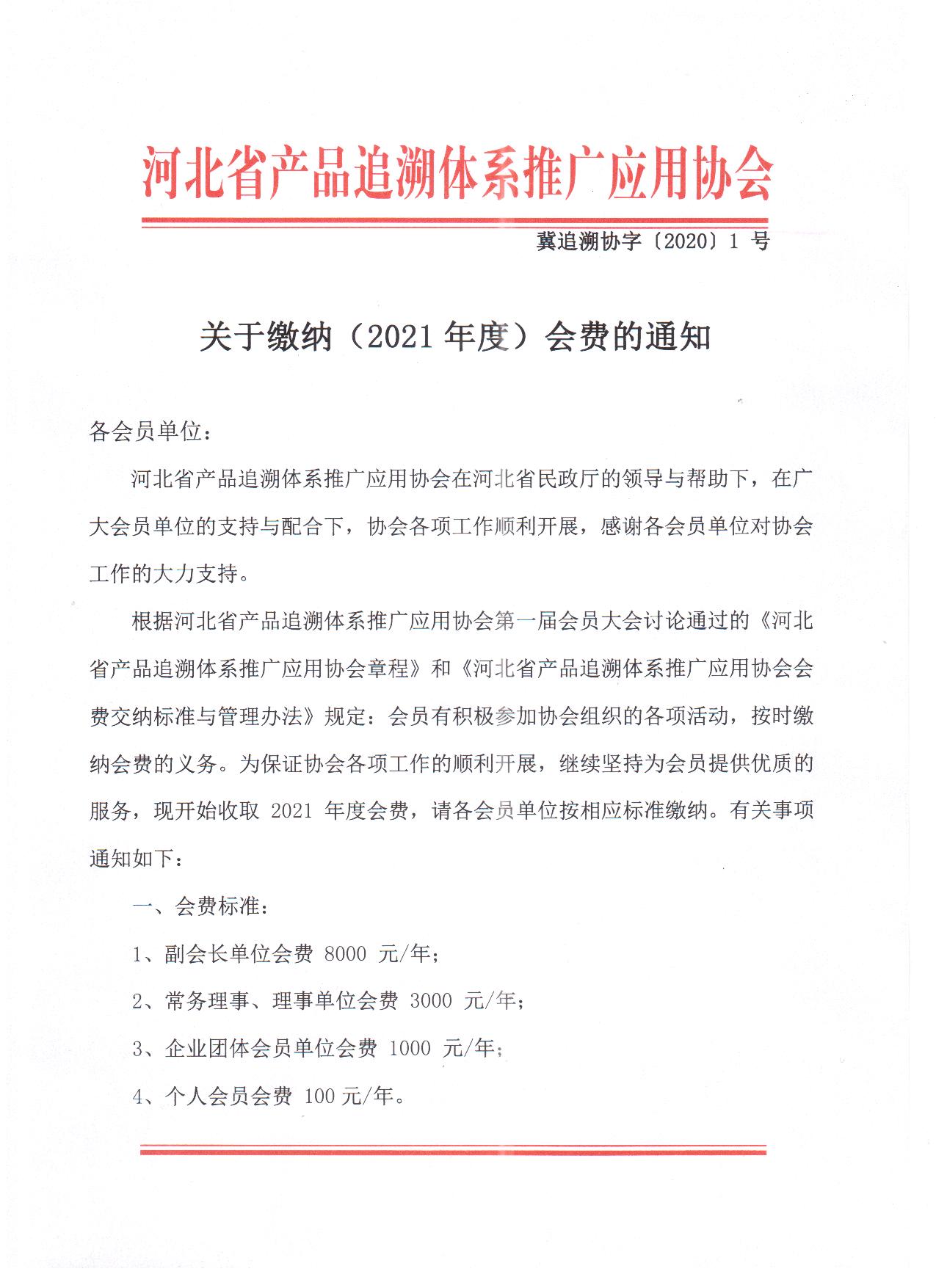 河北省产品追溯体系推广应用协会

冀追溯协字〔2020〕1 号

关于缴纳（2021 年度）会费的通知

各会员单位：

河北省产品追溯体系推广应用协会在河北省民政厅的领导与帮助下，在广大会员单位的支持与配合下，协会各项工作顺利开展，感谢各会员单位对协会工作的大力支持。

根据河北省产品追溯体系推广应用协会第一届会员大会讨论通过的《河北省产品追溯体系推广应用协会章程》和《河北省产品追溯体系推广应用协会会费交纳标准与管理办法》规定：会员有积极参加协会组织的各项活动，按时缴纳会费的义务。为保证协会各项工作的顺利开展，继续坚持为会员提供优质的服务，现开始收取 2021 年度会费，请各会员单位按相应标准缴纳。有关事项通知如下：

一、会费标准：

1、副会长单位会费 8000 元/年；

2、常务理事、理事单位会费 3000 元/年；

3、企业团体会员单位会费 1000 元/年；

4、个人会员会费 100 元/年。